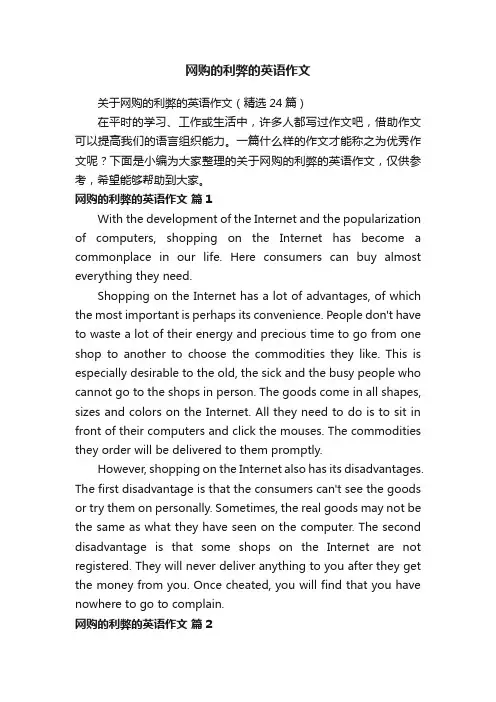 网购的利弊的英语作文

关于网购的利弊的英语作文（精选 24 篇）

在平时的学习、工作或生活中，许多人都写过作文吧，借助作文可以提高我们的语言组织能力。一篇什么样的作文才能称之为优秀作文呢？下面是小编为大家整理的关于网购的利弊的英语作文，仅供参考，希望能够帮助到大家。

网购的利弊的英语作文 篇 1

With the development of the Internet and the popularization of computers, shopping on the Internet has become a commonplace in our life. Here consumers can buy almost everything they need.

Shopping on the Internet has a lot of advantages, of which the most important is perhaps its convenience. People don't have to waste a lot of their energy and precious time to go from one shop to another to choose the commodities they like. This is especially desirable to the old, the sick and the busy people who cannot go to the shops in person. The goods come in all shapes, sizes and colors on the Internet. All they need to do is to sit in front of their computers and click the mouses. The commodities they order will be delivered to them promptly.

However, shopping on the Internet also has its disadvantages. The first disadvantage is that the consumers can't see the goods or try them on personally. Sometimes, the real goods may not be the same as what they have seen on the computer. The second disadvantage is that some shops on the Internet are not registered. They will never deliver anything to you after they get the money from you. Once cheated, you will find that you have nowhere to go to complain.

网购的利弊的英语作文 篇 2